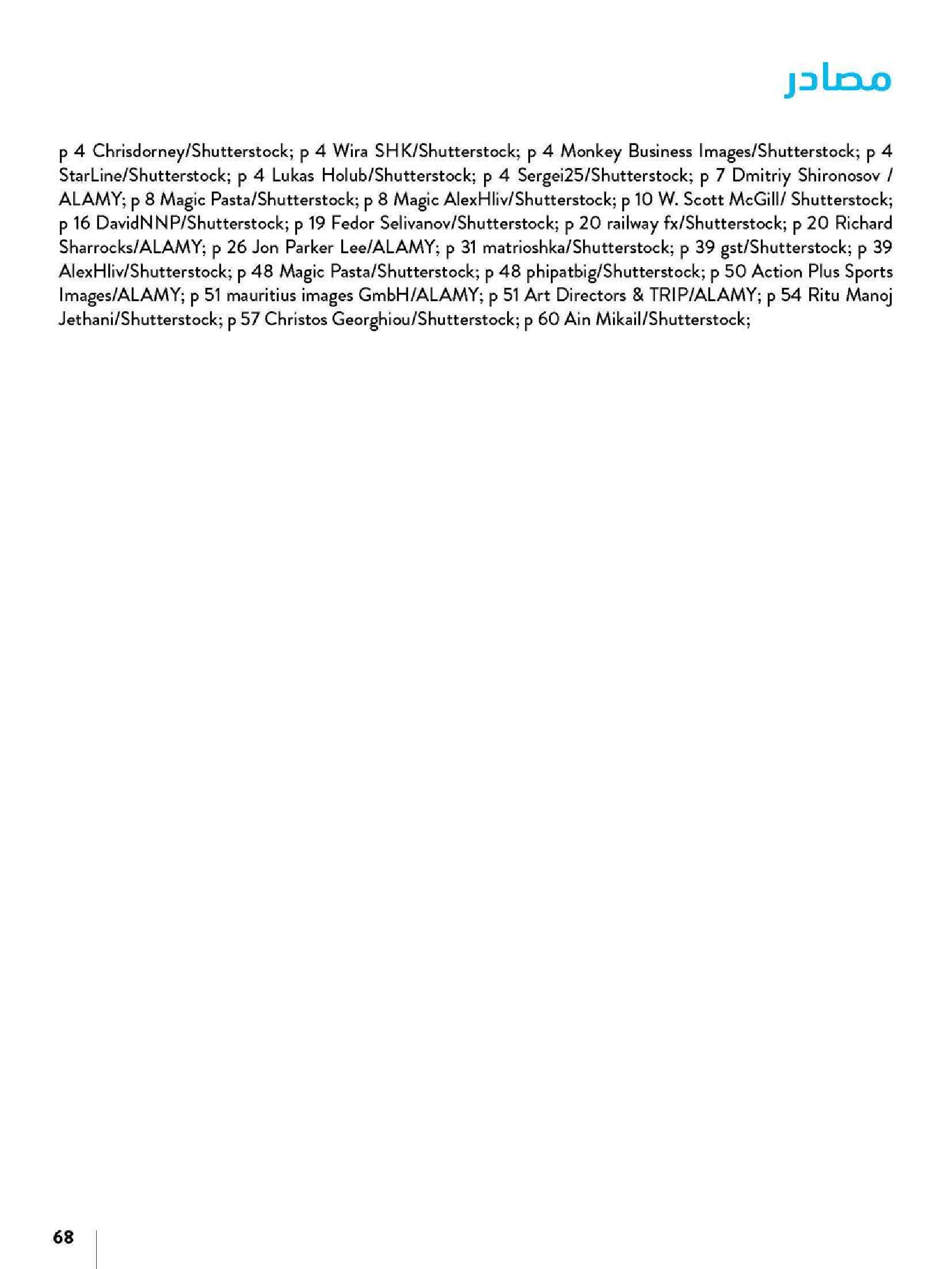 مصادر

p 4 Chrisdorney/Shutterstock; p 4 Wira SHK/Shutterstock; p 4 Monkey Business Images/Shutterstock; p 4 StarLine/Shutterstock; p 4 Lukas Holub/Shutterstock; p 4 Sergei25/Shutterstock; p 7 Dmitriy Shironosov / ALAMY; p 8 Magic Pasta/Shutterstock; p 8 Magic AlexHliv/Shutterstock; p 10 W. Scott McGill/ Shutterstock; p 16 DavidNNP/Shutterstock; p 19 Fedor Selivanov/Shutterstock; p 20 railway fx/Shutterstock; p 20 Richard Sharrocks/ALAMY; p 26 Jon Parker Lee/ALAMY; p 31 matrioshka/Shutterstock; p 39 gst/Shutterstock; p 39 AlexHliv/Shutterstock; p 48 Magic Pasta/Shutterstock; p 48 phipatbig/Shutterstock; p 50 Action Plus Sports Images/ALAMY; p 51 mauritius images GmbH/ALAMY; p 51 Art Directors & TRIP/ALAMY; p 54 Ritu Manoj Jethani/Shutterstock; p 57 Christos Georghiou/Shutterstock; p 60 Ain Mikail/Shutterstock;

68